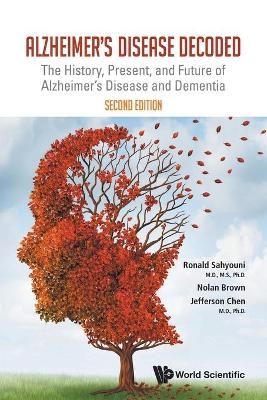 ALZHEIMER'S DISEASE DECODED

The History, Present, and Future of Alzheimer's Disease and Dementia

SECOND EDITION

Ronald Sahyouni
M.D., M.S., Ph.D.

Nolan Brown

Jefferson Chen
M.D., Ph.D.

World Scientific